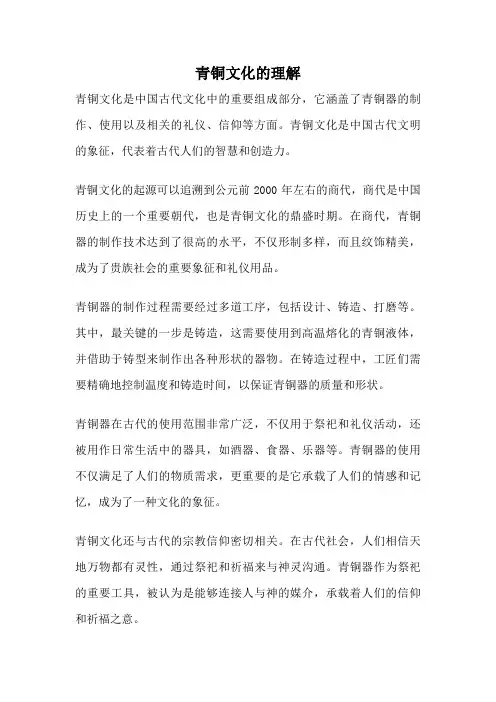 青铜文化的理解

青铜文化是中国古代文化中的重要组成部分，它涵盖了青铜器的制作、使用以及相关的礼仪、信仰等方面。青铜文化是中国古代文明的象征，代表着古代人们的智慧和创造力。

青铜文化的起源可以追溯到公元前 2000 年左右的商代，商代是中国历史上的一个重要朝代，也是青铜文化的鼎盛时期。在商代，青铜器的制作技术达到了很高的水平，不仅形制多样，而且纹饰精美，成为了贵族社会的重要象征和礼仪用品。

青铜器的制作过程需要经过多道工序，包括设计、铸造、打磨等。其中，最关键的一步是铸造，这需要使用到高温熔化的青铜液体，并借助于铸型来制作出各种形状的器物。在铸造过程中，工匠们需要精确地控制温度和铸造时间，以保证青铜器的质量和形状。

青铜器在古代的使用范围非常广泛，不仅用于祭祀和礼仪活动，还被用作日常生活中的器具，如酒器、食器、乐器等。青铜器的使用不仅满足了人们的物质需求，更重要的是它承载了人们的情感和记忆，成为了一种文化的象征。

青铜文化还与古代的宗教信仰密切相关。在古代社会，人们相信天地万物都有灵性，通过祭祀和祈福来与神灵沟通。青铜器作为祭祀的重要工具，被认为是能够连接人与神的媒介，承载着人们的信仰和祈福之意。